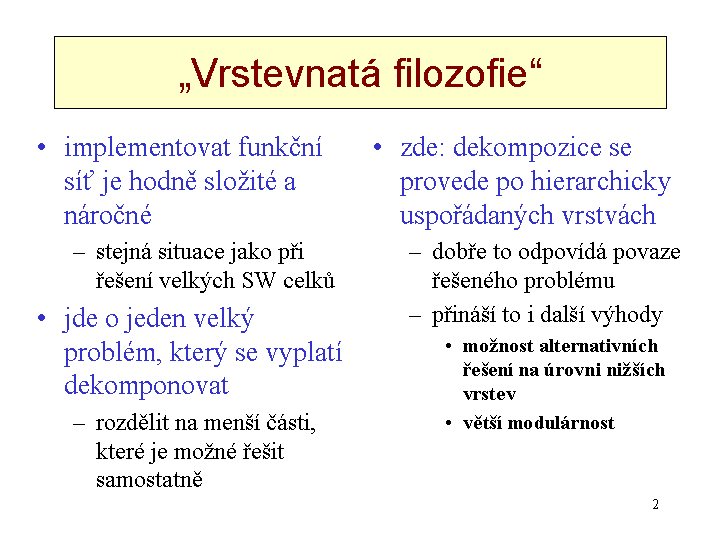 „Vrstevnatá filozofie“

• implementovat funkční síť je hodně složité a náročné
  – stejná situace jako při řešení velkých SW celků
• jde o jeden velký problém, který se vyplatí dekomponovat
  – rozdělit na menší části, které je možné řešit samostatně

• zde: dekompozice se provede po hierarchicky uspořádaných vrstvách
  – dobře to odpovídá povaze řešeného problému
  – přináší to i další výhody
    • možnost alternativních řešení na úrovni nižších vrstev
    • větší modulárnost

2